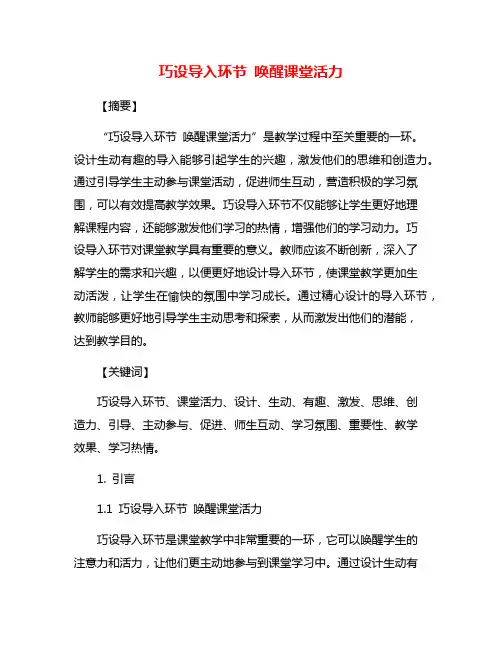 巧设导入环节 唤醒课堂活力

【摘要】

“巧设导入环节 唤醒课堂活力”是教学过程中至关重要的一环。设计生动有趣的导入能够引起学生的兴趣，激发他们的思维和创造力。通过引导学生主动参与课堂活动，促进师生互动，营造积极的学习氛围，可以有效提高教学效果。巧设导入环节不仅能够让学生更好地理解课程内容，还能够激发他们学习的热情，增强他们的学习动力。巧设导入环节对课堂教学具有重要的意义。教师应该不断创新，深入了解学生的需求和兴趣，以便更好地设计导入环节，使课堂教学更加生动活泼，让学生在愉快的氛围中学习成长。通过精心设计的导入环节，教师能够更好地引导学生主动思考和探索，从而激发出他们的潜能，达到教学目的。

【关键词】

巧设导入环节、课堂活力、设计、生动、有趣、激发、思维、创造力、引导、主动参与、促进、师生互动、学习氛围、重要性、教学效果、学习热情。

1. 引言

1.1 巧设导入环节 唤醒课堂活力

巧设导入环节是课堂教学中非常重要的一环，它可以唤醒学生的注意力和活力，让他们更主动地参与到课堂学习中。通过设计生动有